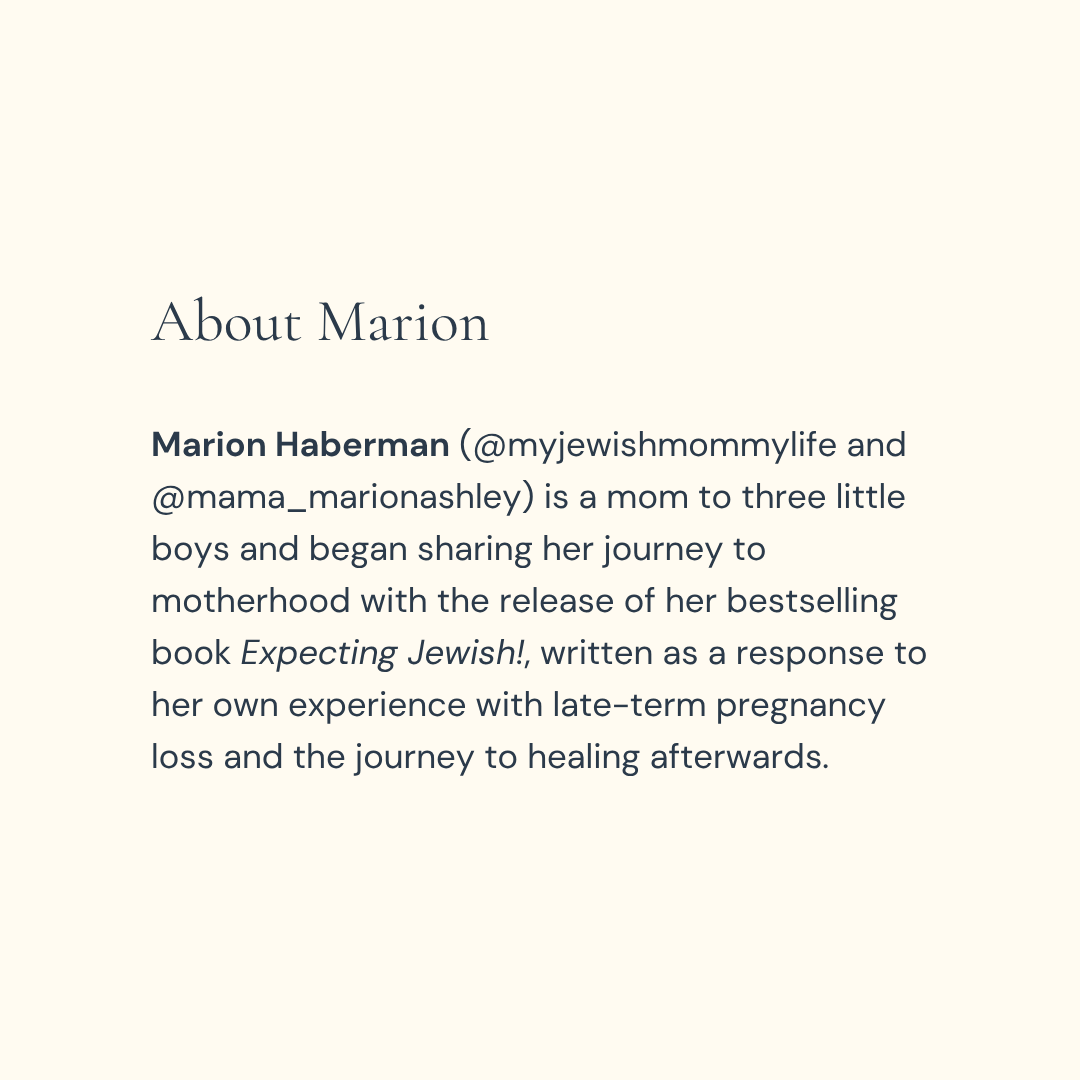 About Marion

Marion Haberman (@myjewishmommylife and @mama_marionashley) is a mom to three little boys and began sharing her journey to motherhood with the release of her bestselling book Expecting Jewish!, written as a response to her own experience with late-term pregnancy loss and the journey to healing afterwards.